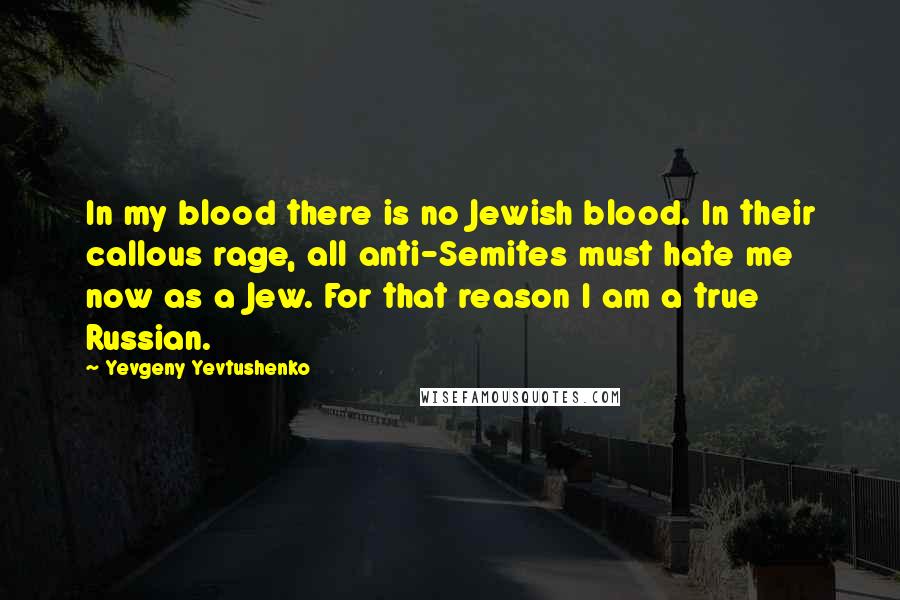 In my blood there is no Jewish blood. In their callous rage, all anti-Semites must hate me now as a Jew. For that reason I am a true Russian.

~ Yevgeny Yevtushenko

WISEFAMOUSQUOTES.COM